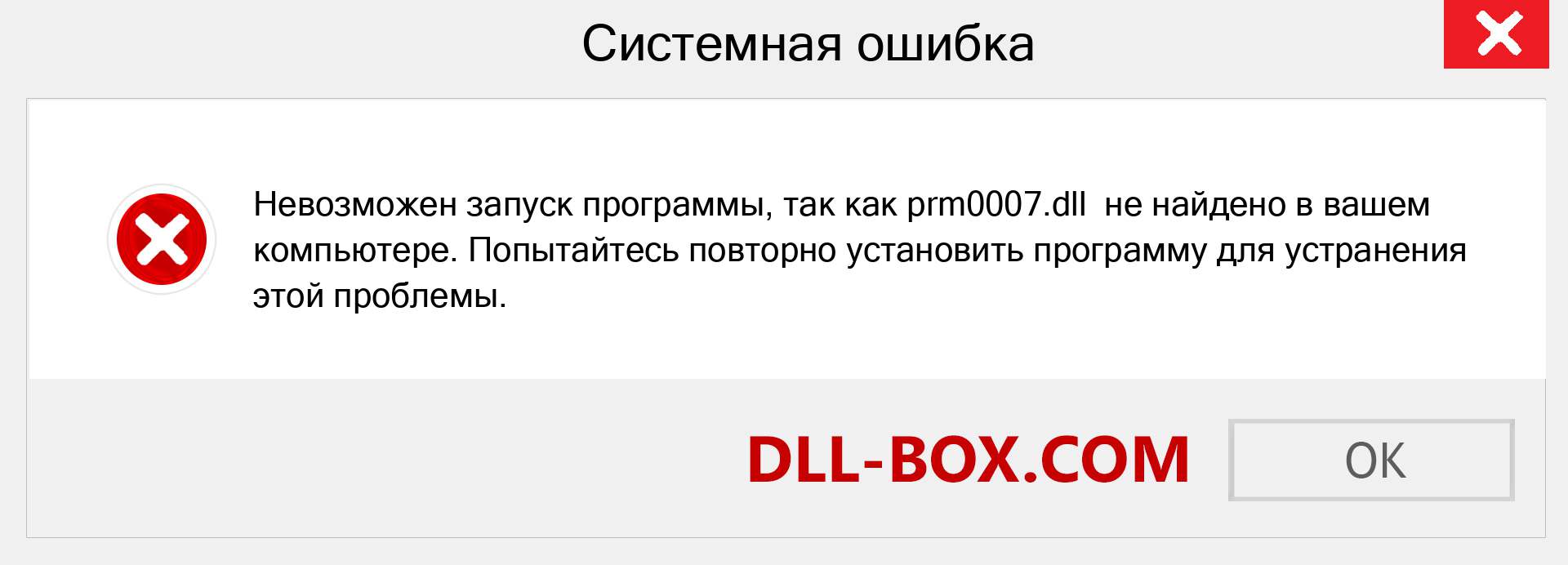 Системная ошибка

Невозможен запуск программы, так как prm0007.dll не найдено в вашем компьютере. Попытайтесь повторно установить программу для устранения этой проблемы.

DLL-BOX.COM

OK